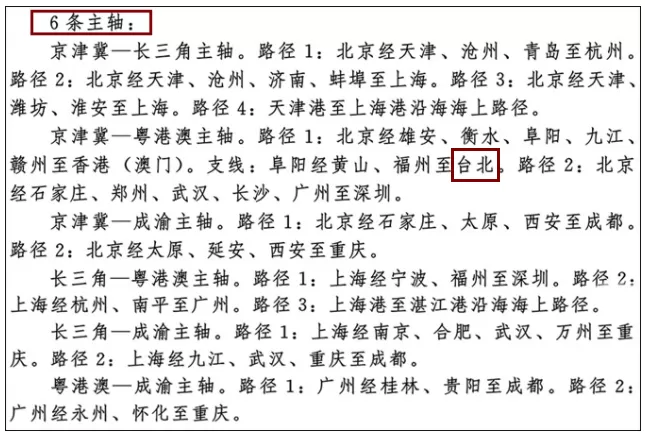 6条主轴：

京津冀—长三角主轴。路径1：北京经天津、沧州、青岛至杭州。路径2：北京经天津、沧州、济南、蚌埠至上海。路径3：北京经天津、潍坊、淮安至上海。路径4：天津港至上海港沿海海上路径。

京津冀—粤港澳主轴。路径1：北京经雄安、衡水、阜阳、九江、赣州至香港（澳门）。支线：阜阳经黄山、福州至台北。路径2：北京经石家庄、郑州、武汉、长沙、广州至深圳。

京津冀—成渝主轴。路径1：北京经石家庄、太原、西安至成都。路径2：北京经太原、延安、西安至重庆。

长三角—粤港澳主轴。路径1：上海经宁波、福州至深圳。路径2：上海经杭州、南平至广州。路径3：上海港至湛江港沿海海上路径。

长三角—成渝主轴。路径1：上海经南京、合肥、武汉、万州至重庆。路径2：上海经九江、武汉、重庆至成都。

粤港澳—成渝主轴。路径1：广州经桂林、贵阳至成都。路径2：广州经永州、怀化至重庆。